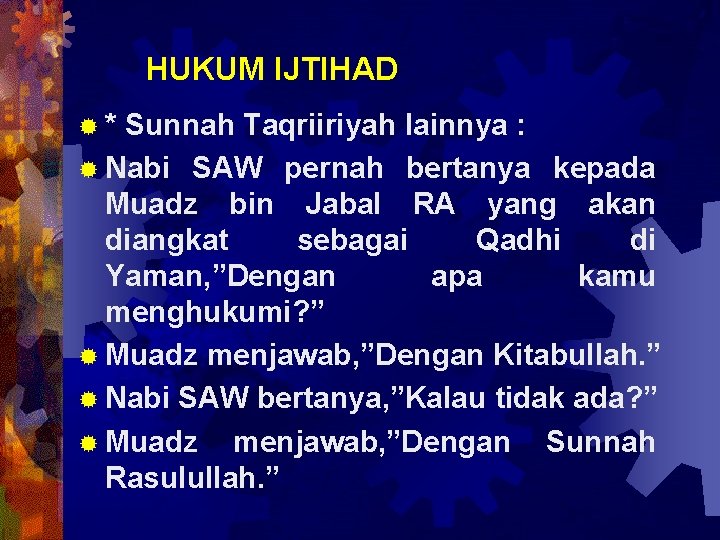 HUKUM IJTIHAD

* Sunnah Taqriiriyah lainnya :

Nabi SAW pernah bertanya kepada Muadz bin Jabal RA yang akan diangkat sebagai Qadhi di Yaman,”Dengan apa kamu menghukumi?”

Muadz menjawab,”Dengan Kitabullah.”

Nabi SAW bertanya,”Kalau tidak ada?”

Muadz menjawab,”Dengan Sunnah Rasulullah.”